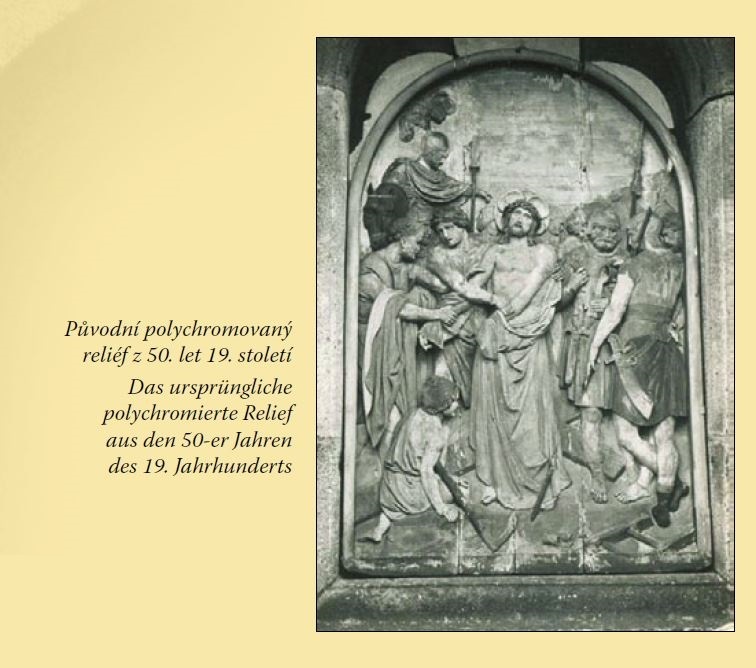 Původní polychromovaný reliéf z 50. let 19. století

Das ursprüngliche polychromierte Relief aus den 50-er Jahren des 19. Jahrhunderts